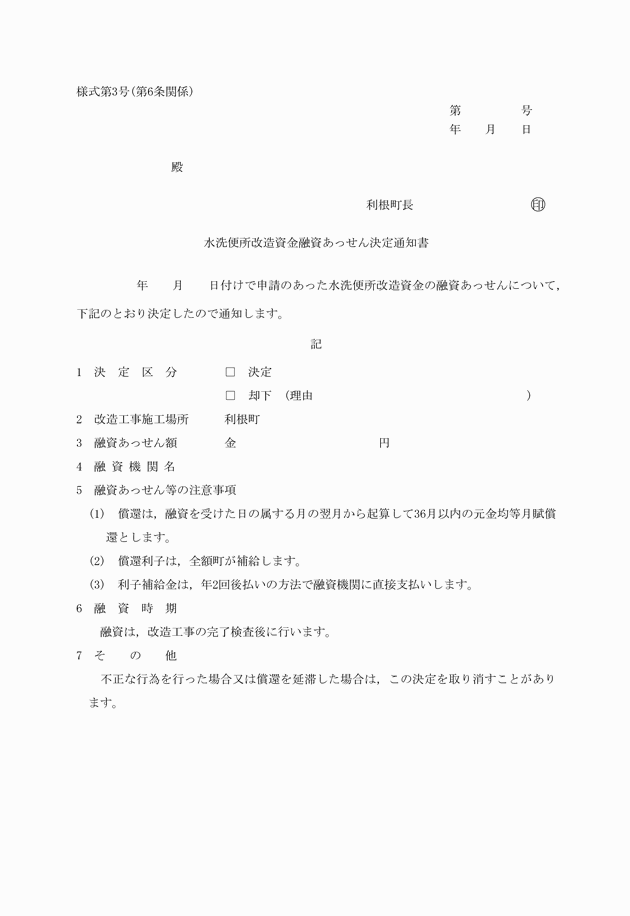 様式第3号(第6条関係)

第　　　号
年　　月　　日

殿

利根町長　　　　　　印

水洗便所改造資金融資あっせん決定通知書

年　　月　　日付けで申請のあった水洗便所改造資金の融資あっせんについて，下記のとおり決定したので通知します。

記

1　決　定　区　分　　□　決定
□　却下　(理由　　　　　　　　　　　　　)

2　改造工事施工場所　　利根町

3　融資あっせん額　　金　　　　　　　　円

4　融　資　機　関　名

5　融資あっせん等の注意事項

(1)　償還は，融資を受けた日の属する月の翌月から起算して36月以内の元金均等月賦償還とします。

(2)　償還利子は，全額町が補給します。

(3)　利子補給金は，年2回後払いの方法で融資機関に直接支払いします。

6　融　資　時　期

融資は，改造工事の完了検査後に行います。

7　そ　　の　　他

不正な行為を行った場合又は償還を延滞した場合は，この決定を取り消すことがあります。